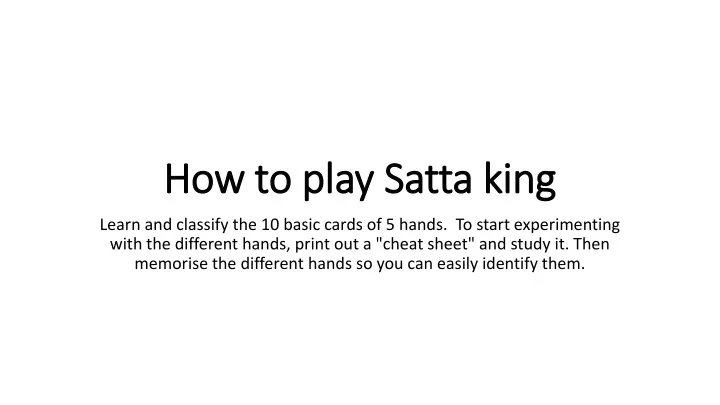 How to play Satta king

Learn and classify the 10 basic cards of 5 hands. To start experimenting with the different hands, print out a "cheat sheet" and study it. Then memorise the different hands so you can easily identify them.